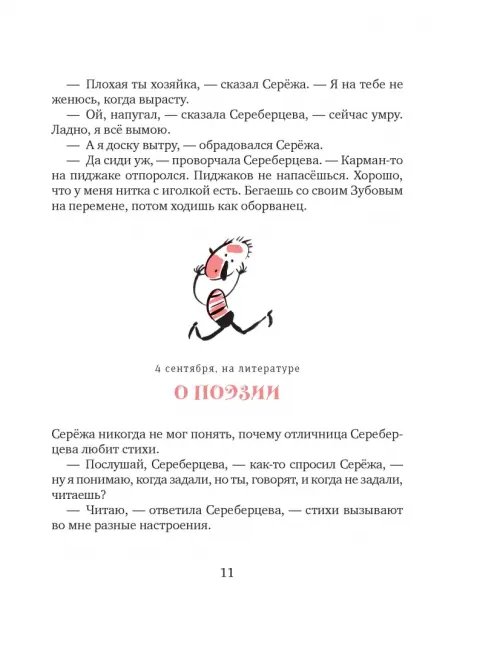 — Плохая ты хозяйка, — сказал Серёжа. — Я на тебе не женюсь, когда вырасту.

— Ой, напугал, — сказала Сереберцева, — сейчас умру. Ладно, я всё вымою.

— А я доску вытру, — обрадовался Серёжа.

— Да сиди уж, — проворчала Сереберцева. — Карман-то на пиджаке отпоролся. Пиджаков не напасёшься. Хорошо, что у меня нитка с иголкой есть. Бегаешь со своим Зубовым на перемене, потом ходишь как оборванец.

4 сентября, на литературе

О ПОЭЗИИ

Серёжа никогда не мог понять, почему отличница Сереберцева любит стихи.

— Послушай, Сереберцева, — как-то спросил Серёжа, — ну я понимаю, когда задали, но ты, говорят, и когда не задали, читаешь?

— Читаю, — ответила Сереберцева, — стихи вызывают во мне разные настроения.

11